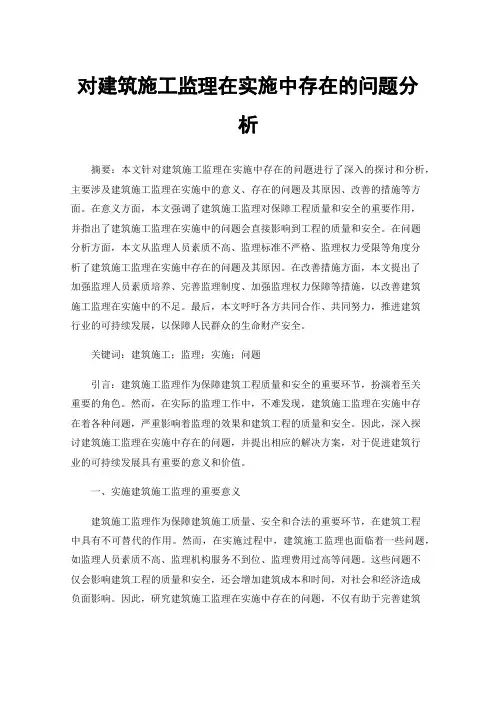 对建筑施工监理在实施中存在的问题分析

摘要：本文针对建筑施工监理在实施中存在的问题进行了深入的探讨和分析，主要涉及建筑施工监理在实施中的意义、存在的问题及其原因、改善的措施等方面。在意义方面，本文强调了建筑施工监理对保障工程质量和安全的重要作用，并指出了建筑施工监理在实施中的问题会直接影响到工程的质量和安全。在问题分析方面，本文从监理人员素质不高、监理标准不严格、监理权力受限等角度分析了建筑施工监理在实施中存在的问题及其原因。在改善措施方面，本文提出了加强监理人员素质培养、完善监理制度、加强监理权力保障等措施，以改善建筑施工监理在实施中的不足。最后，本文呼吁各方共同合作、共同努力，推进建筑行业的可持续发展，以保障人民群众的生命财产安全。

关键词：建筑施工；监理；实施；问题

引言：建筑施工监理作为保障建筑工程质量和安全的重要环节，扮演着至关重要的角色。然而，在实际的监理工作中，不难发现，建筑施工监理在实施中存在着各种问题，严重影响着监理的效果和建筑工程的质量和安全。因此，深入探讨建筑施工监理在实施中存在的问题，并提出相应的解决方案，对于促进建筑行业的可持续发展具有重要的意义和价值。

一、实施建筑施工监理的重要意义

建筑施工监理作为保障建筑施工质量、安全和合法的重要环节，在建筑工程中具有不可替代的作用。然而，在实施过程中，建筑施工监理也面临着一些问题，如监理人员素质不高、监理机构服务不到位、监理费用过高等问题。这些问题不仅会影响建筑工程的质量和安全，还会增加建筑成本和时间，对社会和经济造成负面影响。因此，研究建筑施工监理在实施中存在的问题，不仅有助于完善建筑